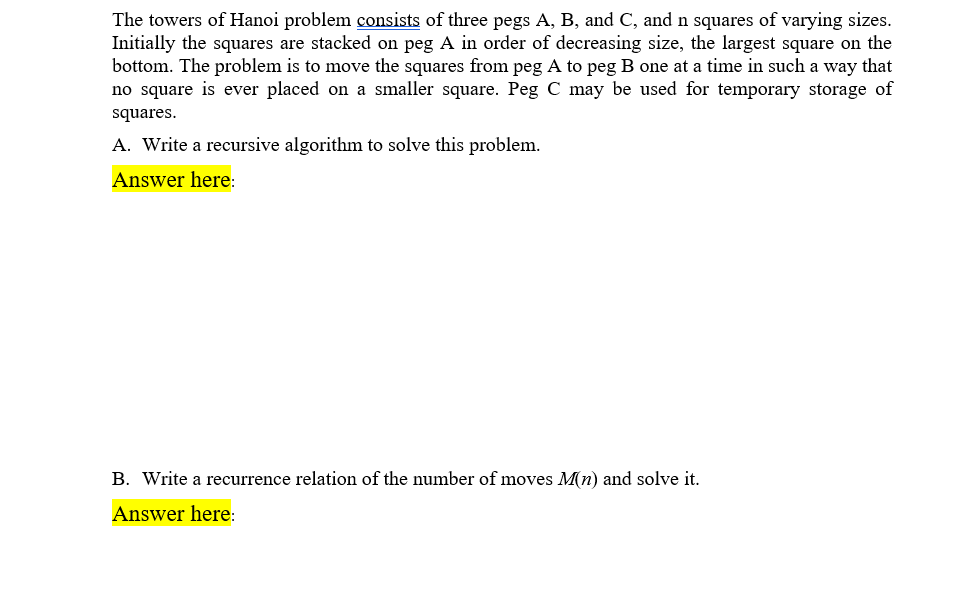 The towers of Hanoi problem consists of three pegs A, B, and C, and n squares of varying sizes. Initially the squares are stacked on peg A in order of decreasing size, the largest square on the bottom. The problem is to move the squares from peg A to peg B one at a time in such a way that no square is ever placed on a smaller square. Peg C may be used for temporary storage of squares.

A. Write a recursive algorithm to solve this problem.

Answer here:

B. Write a recurrence relation of the number of moves $M(n)$ and solve it.

Answer here: